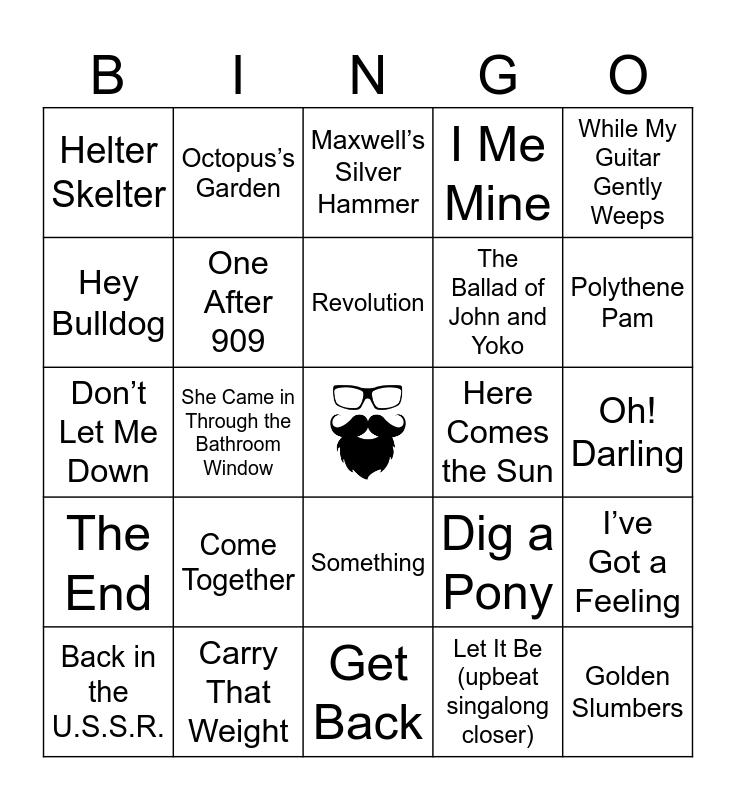 | B | I | N | G | O |
|---|---|---|---|---|
| Helter Skelter | Octopus's Garden | Maxwell's Silver Hammer | I Me Mine | While My Guitar Gently Weeps |
| Hey Bulldog | One After 909 | Revolution | The Ballad of John and Yoko | Polythene Pam |
| Don't Let Me Down | She Came in Through the Bathroom Window | | Here Comes the Sun | Oh! Darling |
| The End | Come Together | Something | Dig a Pony | I've Got a Feeling |
| Back in the U.S.S.R. | Carry That Weight | Get Back | Let It Be (upbeat singalong closer) | Golden Slumbers |